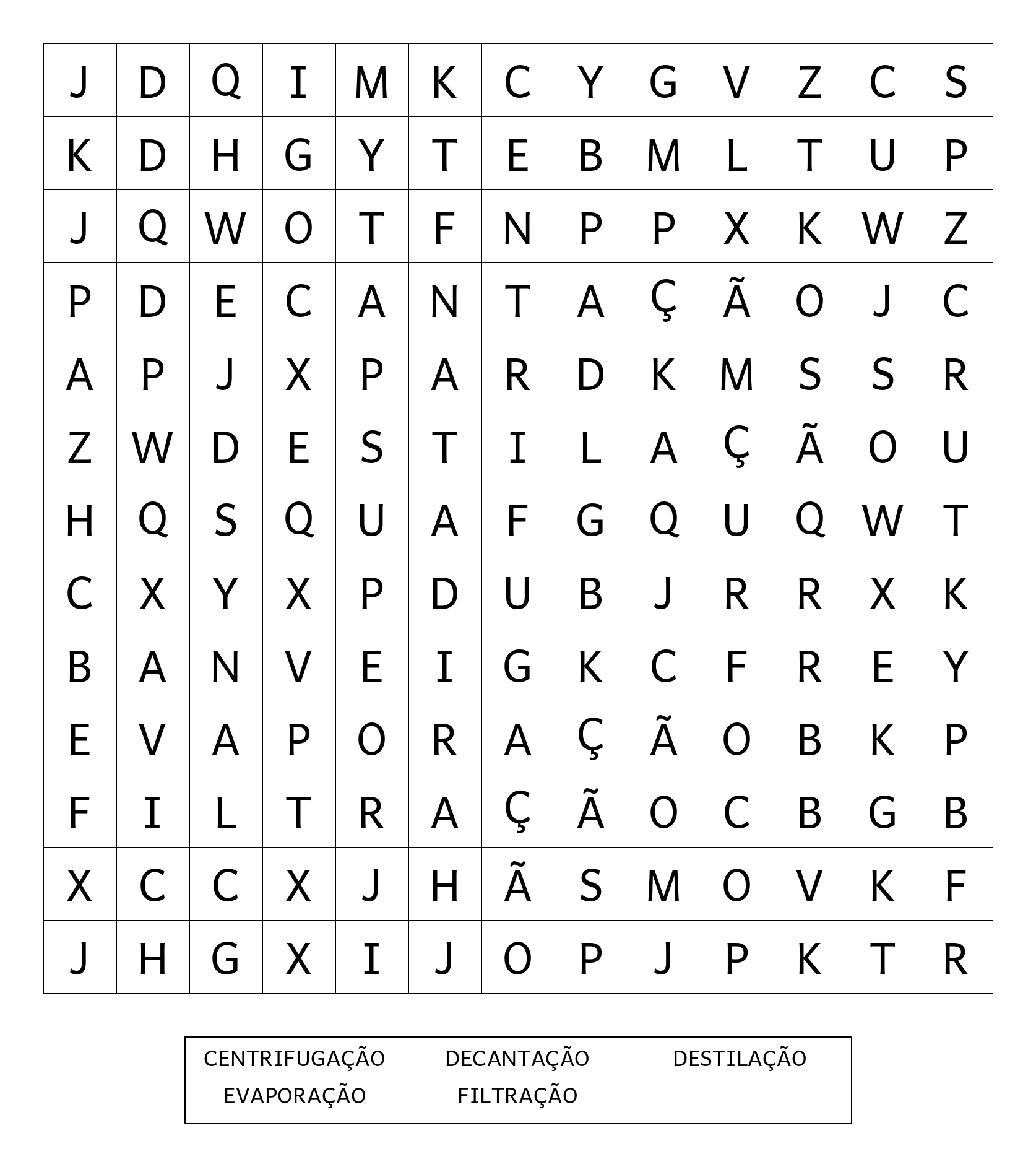 | J | D | Q | I | M | K | C | Y | G | V | Z | C | S |
|---|---|---|---|---|---|---|---|---|---|---|---|---|
| K | D | H | G | Y | T | E | B | M | L | T | U | P |
| J | Q | W | O | T | F | N | P | P | X | K | W | Z |
| P | D | E | C | A | N | T | A | Ç | Ã | O | J | C |
| A | P | J | X | P | A | R | D | K | M | S | S | R |
| Z | W | D | E | S | T | I | L | A | Ç | Ã | O | U |
| H | Q | S | Q | U | A | F | G | Q | U | Q | W | T |
| C | X | Y | X | P | D | U | B | J | R | R | X | K |
| B | A | N | V | E | I | G | K | C | F | R | E | Y |
| E | V | A | P | O | R | A | Ç | Ã | O | B | K | P |
| F | I | L | T | R | A | Ç | Ã | O | C | B | G | B |
| X | C | C | X | J | H | Ã | S | M | O | V | K | F |
| J | H | G | X | I | J | O | P | J | P | K | T | R |

CENTRIFUGAÇÃO DECANTAÇÃO DESTILAÇÃO
EVAPORAÇÃO FILTRAÇÃO